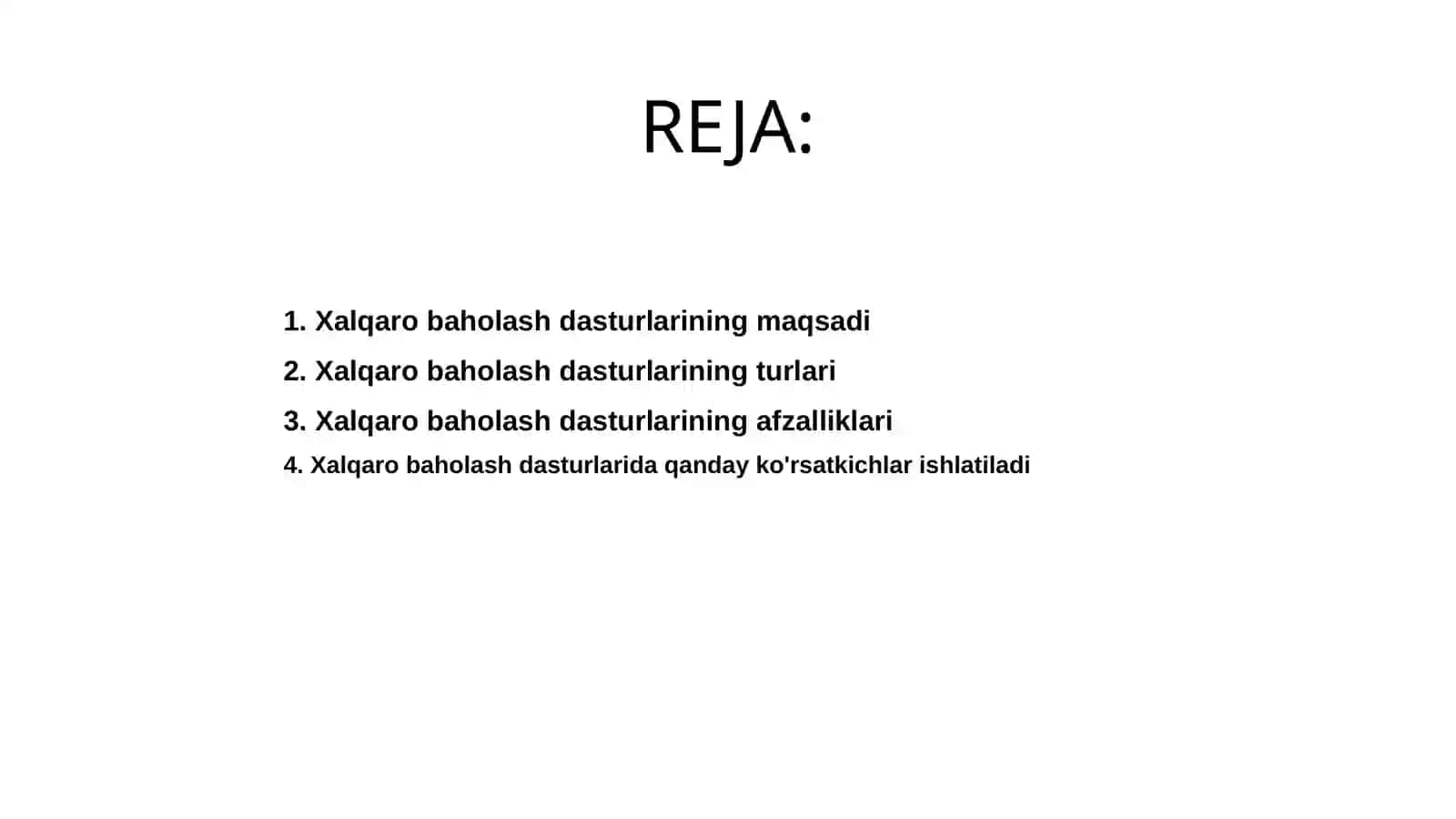 REJA:

1. Xalqaro baholash dasturlarining maqsadi
2. Xalqaro baholash dasturlarining turlari
3. Xalqaro baholash dasturlarining afzalliklari
4. Xalqaro baholash dasturlarida qanday ko'rsatkichlar ishlatiladi